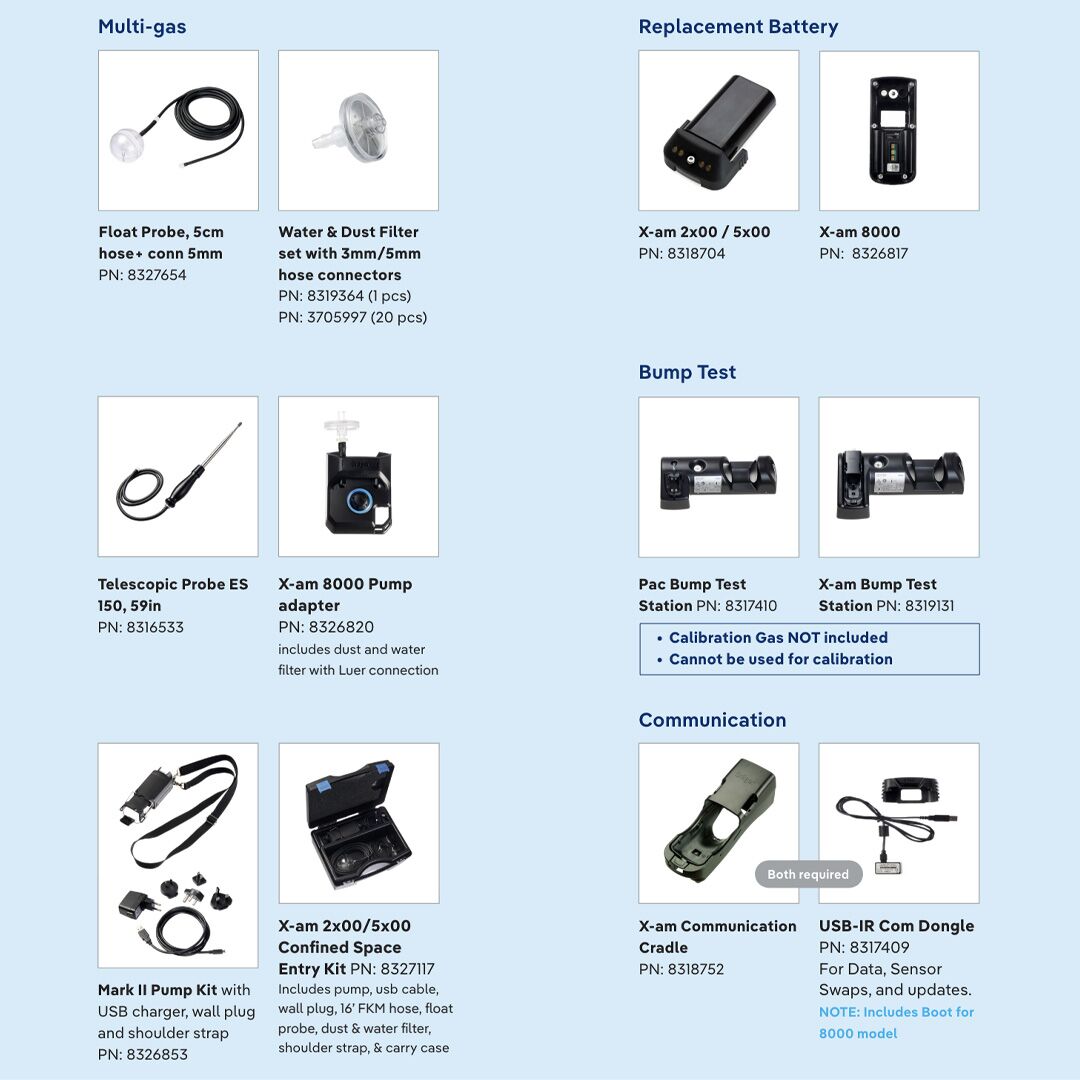 Multi-gas

Float Probe, 5cm hose+ conn 5mm
PN: 8327654

Water & Dust Filter set with 3mm/5mm hose connectors
PN: 8319364 (1 pcs)
PN: 3705997 (20 pcs)

Telescopic Probe ES 150, 59in
PN: 8316533

X-am 8000 Pump adapter
PN: 8326820
includes dust and water filter with Luer connection

Mark II Pump Kit with USB charger, wall plug and shoulder strap
PN: 8326853

X-am 2x00/5x00 Confined Space Entry Kit PN: 8327117
Includes pump, usb cable, wall plug, 16' FKM hose, float probe, dust & water filter, shoulder strap, & carry case

Replacement Battery

X-am 2x00 / 5x00
PN: 8318704

X-am 8000
PN: 8326817

Bump Test

Pac Bump Test Station PN: 8317410

X-am Bump Test Station PN: 8319131

• Calibration Gas NOT included
• Cannot be used for calibration

Communication

Both required

X-am Communication Cradle
PN: 8318752

USB-IR Com Dongle
PN: 8317409
For Data, Sensor Swaps, and updates.
NOTE: Includes Boot for 8000 model